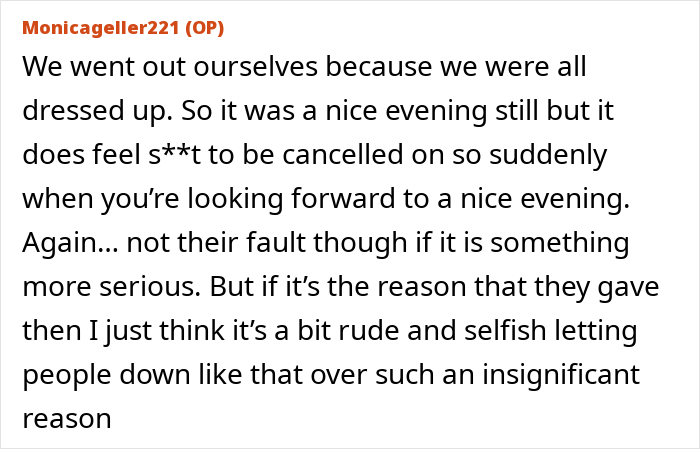 Monicageller221 (OP)

We went out ourselves because we were all dressed up. So it was a nice evening still but it does feel s**t to be cancelled on so suddenly when you're looking forward to a nice evening. Again... not their fault though if it is something more serious. But if it's the reason that they gave then I just think it's a bit rude and selfish letting people down like that over such an insignificant reason